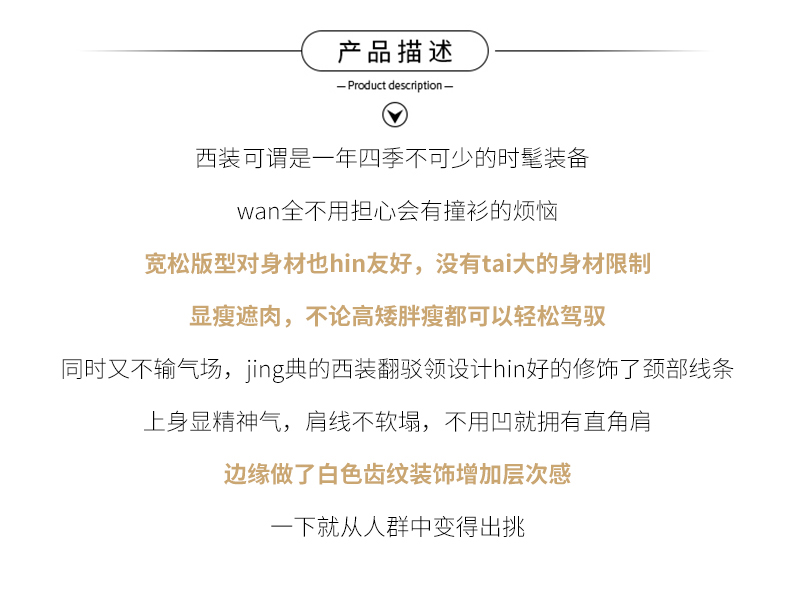 产品描述

— Product description —

西装可谓是一年四季不可少的时髦装备

wan全不用担心会有撞衫的烦恼

宽松版型对身材也hin友好，没有tai大的身材限制

显瘦遮肉，不论高矮胖瘦都可以轻松驾驭

同时又不输气场，jing典的西装翻驳领设计hin好的修饰了颈部线条

上身显精神气，肩线不软塌，不用凹就拥有直角肩

边缘做了白色齿纹装饰增加层次感

一下就从人群中变得出挑